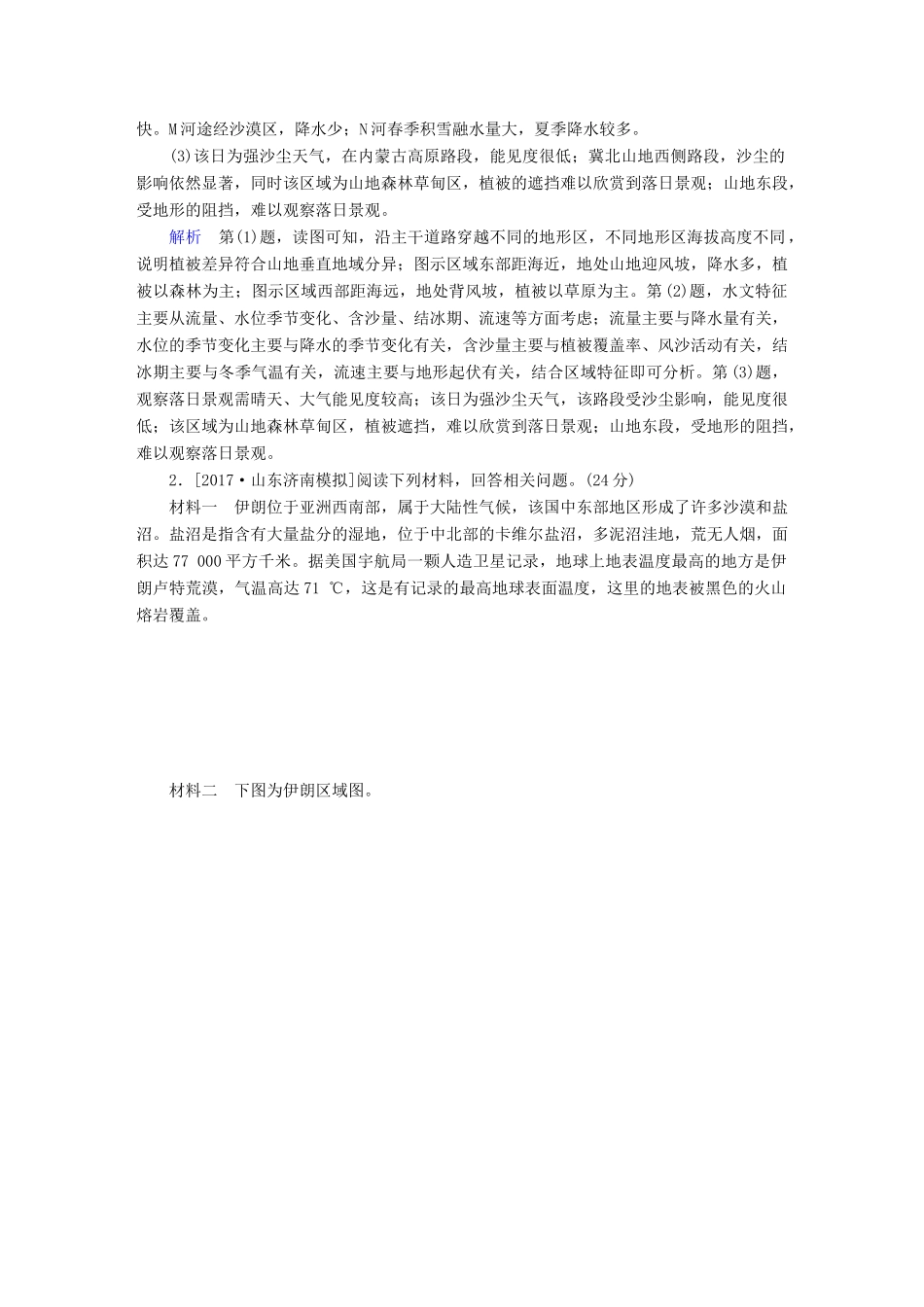 快。M河途经沙漠区，降水少；N河春季积雪融水量大，夏季降水较多。

(3)该日为强沙尘天气，在内蒙古高原路段，能见度很低；冀北山地西侧路段，沙尘的影响依然显著，同时该区域为山地森林草甸区，植被的遮挡难以欣赏到落日景观；山地东段，受地形的阻挡，难以观察落日景观。

解析　第(1)题，读图可知，沿主干道路穿越不同的地形区，不同地形区海拔高度不同，说明植被差异符合山地垂直地域分异；图示区域东部距海近，地处山地迎风坡，降水多，植被以森林为主；图示区域西部距海远，地处背风坡，植被以草原为主。第(2)题，水文特征主要从流量、水位季节变化、含沙量、结冰期、流速等方面考虑；流量主要与降水量有关，水位的季节变化主要与降水的季节变化有关，含沙量主要与植被覆盖率、风沙活动有关，结冰期主要与冬季气温有关，流速主要与地形起伏有关，结合区域特征即可分析。第(3)题，观察落日景观需晴天、大气能见度较高；该日为强沙尘天气，该路段受沙尘影响，能见度很低；该区域为山地森林草甸区，植被遮挡，难以欣赏到落日景观；山地东段，受地形的阻挡，难以观察落日景观。

2．[2017·山东济南模拟]阅读下列材料，回答相关问题。(24分)

材料一　伊朗位于亚洲西南部，属于大陆性气候，该国中东部地区形成了许多沙漠和盐沼。盐沼是指含有大量盐分的湿地，位于中北部的卡维尔盐沼，多泥沼洼地，荒无人烟，面积达77 000平方千米。据美国宇航局一颗人造卫星记录，地球上地表温度最高的地方是伊朗卢特荒漠，气温高达71 ℃，这是有记录的最高地球表面温度，这里的地表被黑色的火山熔岩覆盖。

材料二　下图为伊朗区域图。